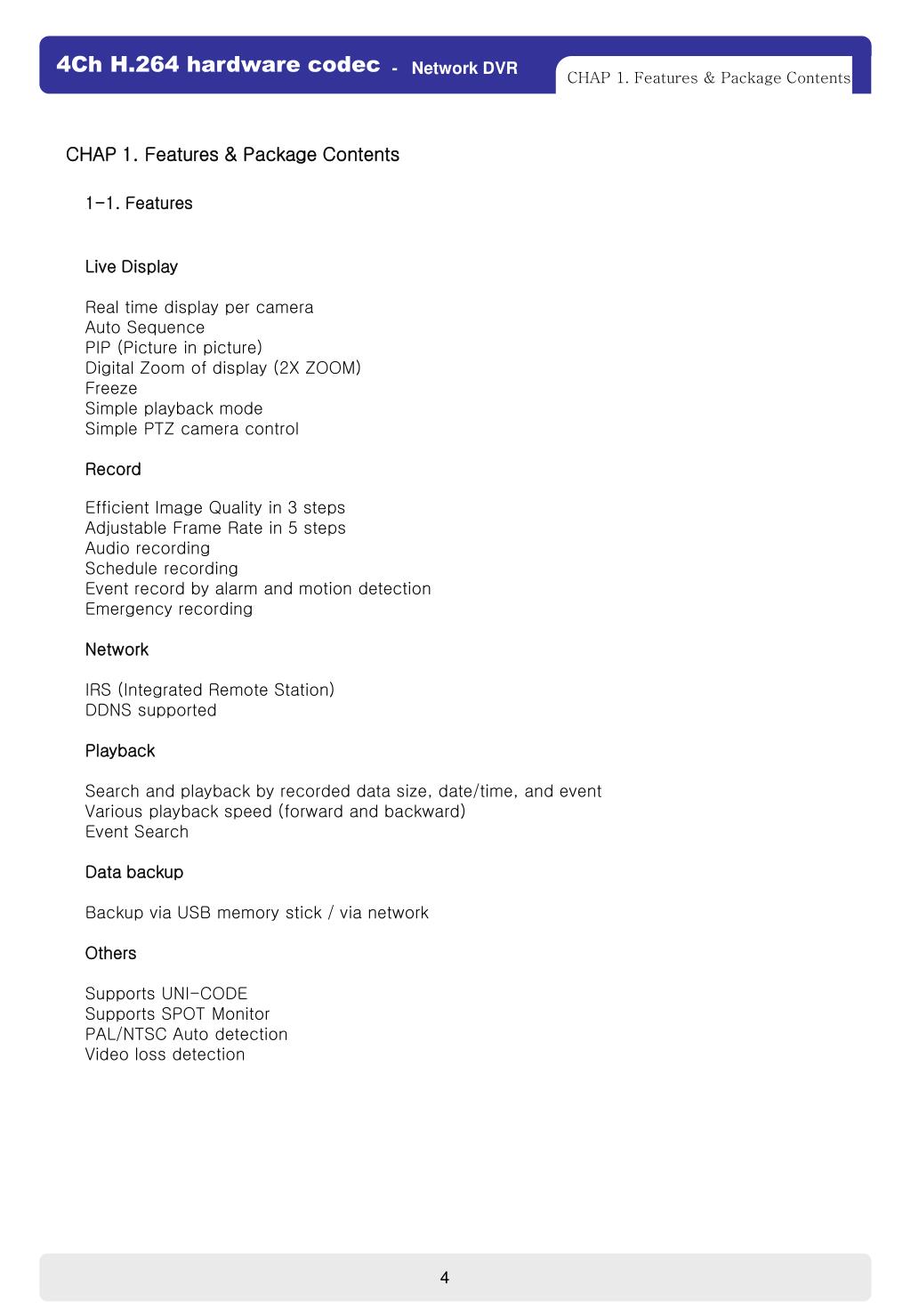 4Ch H.264 hardware codec - Network DVR

CHAP 1. Features & Package Contents

CHAP 1. Features & Package Contents

1-1. Features

Live Display

Real time display per camera
Auto Sequence
PIP (Picture in picture)
Digital Zoom of display (2X ZOOM)
Freeze
Simple playback mode
Simple PTZ camera control

Record

Efficient Image Quality in 3 steps
Adjustable Frame Rate in 5 steps
Audio recording
Schedule recording
Event record by alarm and motion detection
Emergency recording

Network

IRS (Integrated Remote Station)
DDNS supported

Playback

Search and playback by recorded data size, date/time, and event
Various playback speed (forward and backward)
Event Search

Data backup

Backup via USB memory stick / via network

Others

Supports UNI-CODE
Supports SPOT Monitor
PAL/NTSC Auto detection
Video loss detection

4